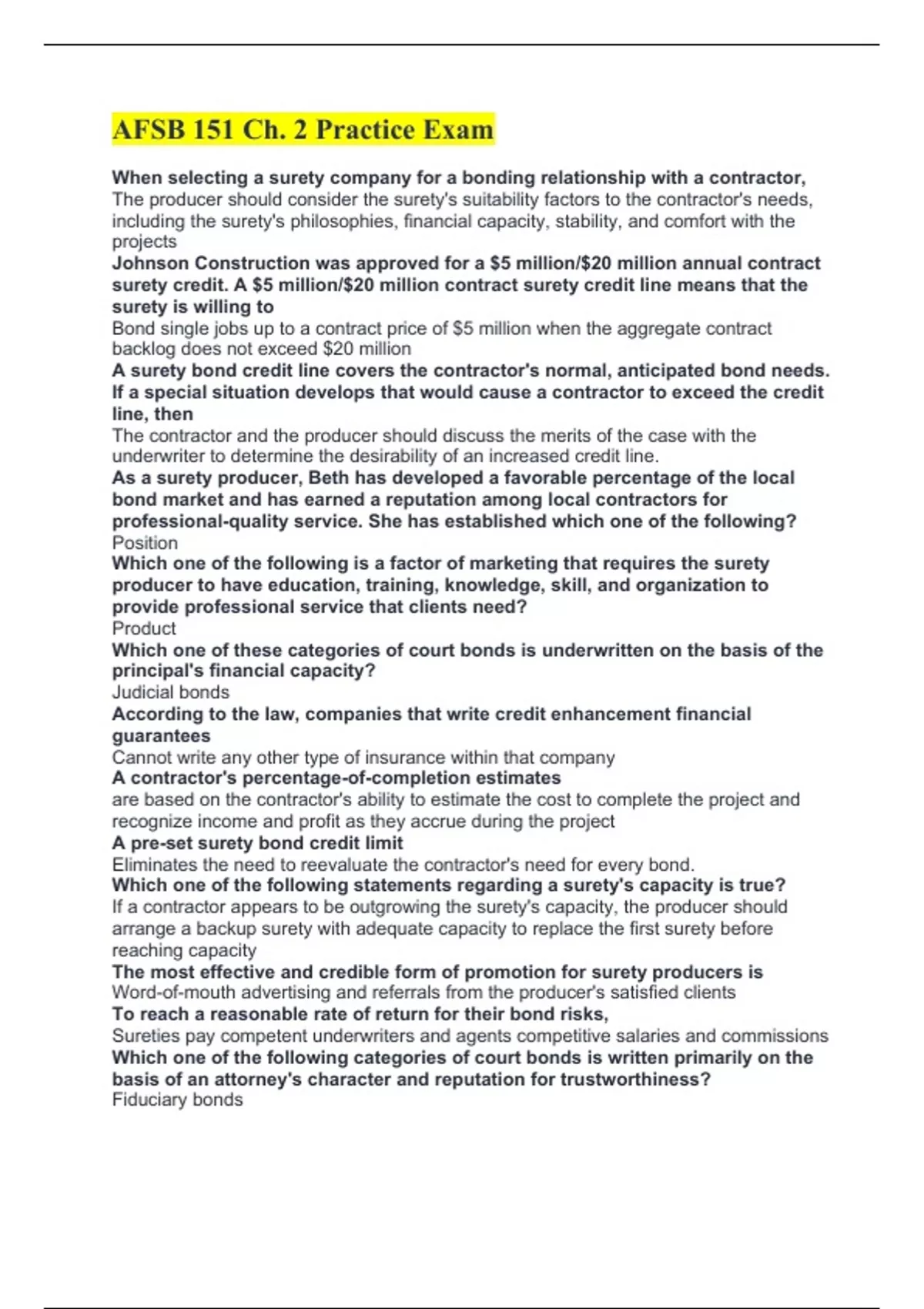 AFSB 151 Ch. 2 Practice Exam

When selecting a surety company for a bonding relationship with a contractor,
The producer should consider the surety's suitability factors to the contractor's needs, including the surety's philosophies, financial capacity, stability, and comfort with the projects

Johnson Construction was approved for a \$5 million/\$20 million annual contract surety credit. A \$5 million/\$20 million contract surety credit line means that the surety is willing to
Bond single jobs up to a contract price of \$5 million when the aggregate contract backlog does not exceed \$20 million

A surety bond credit line covers the contractor's normal, anticipated bond needs. If a special situation develops that would cause a contractor to exceed the credit line, then
The contractor and the producer should discuss the merits of the case with the underwriter to determine the desirability of an increased credit line.

As a surety producer, Beth has developed a favorable percentage of the local bond market and has earned a reputation among local contractors for professional-quality service. She has established which one of the following?
Position

Which one of the following is a factor of marketing that requires the surety producer to have education, training, knowledge, skill, and organization to provide professional service that clients need?
Product

Which one of these categories of court bonds is underwritten on the basis of the principal's financial capacity?
Judicial bonds

According to the law, companies that write credit enhancement financial guarantees
Cannot write any other type of insurance within that company

A contractor's percentage-of-completion estimates
are based on the contractor's ability to estimate the cost to complete the project and recognize income and profit as they accrue during the project

A pre-set surety bond credit limit
Eliminates the need to reevaluate the contractor's need for every bond.

Which one of the following statements regarding a surety's capacity is true?
If a contractor appears to be outgrowing the surety's capacity, the producer should arrange a backup surety with adequate capacity to replace the first surety before reaching capacity

The most effective and credible form of promotion for surety producers is
Word-of-mouth advertising and referrals from the producer's satisfied clients

To reach a reasonable rate of return for their bond risks,
Sureties pay competent underwriters and agents competitive salaries and commissions

Which one of the following categories of court bonds is written primarily on the basis of an attorney's character and reputation for trustworthiness?
Fiduciary bonds